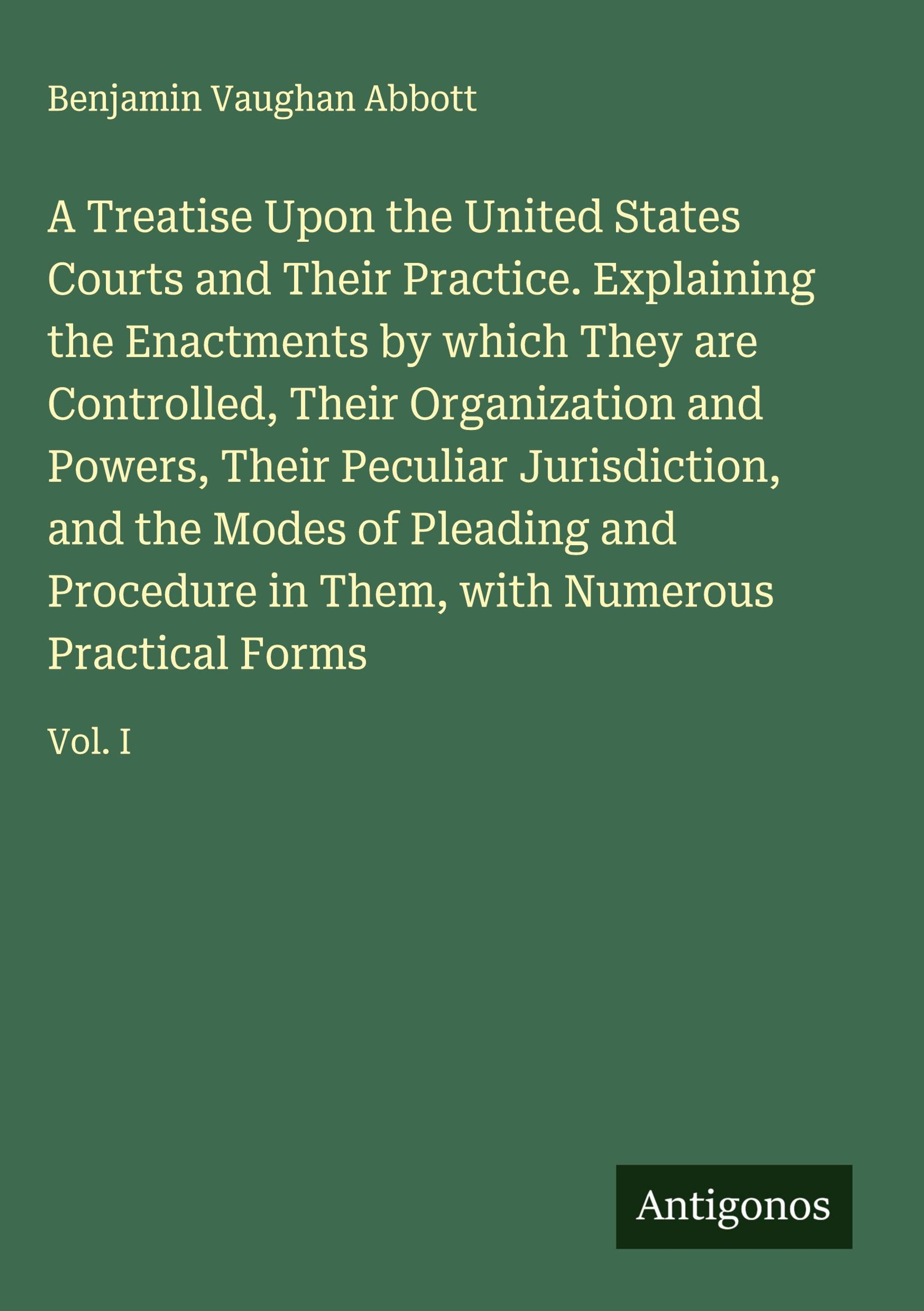 Benjamin Vaughan Abbott

A Treatise Upon the United States Courts and Their Practice. Explaining the Enactments by which They are Controlled, Their Organization and Powers, Their Peculiar Jurisdiction, and the Modes of Pleading and Procedure in Them, with Numerous Practical Forms

Vol. I

Antigonos